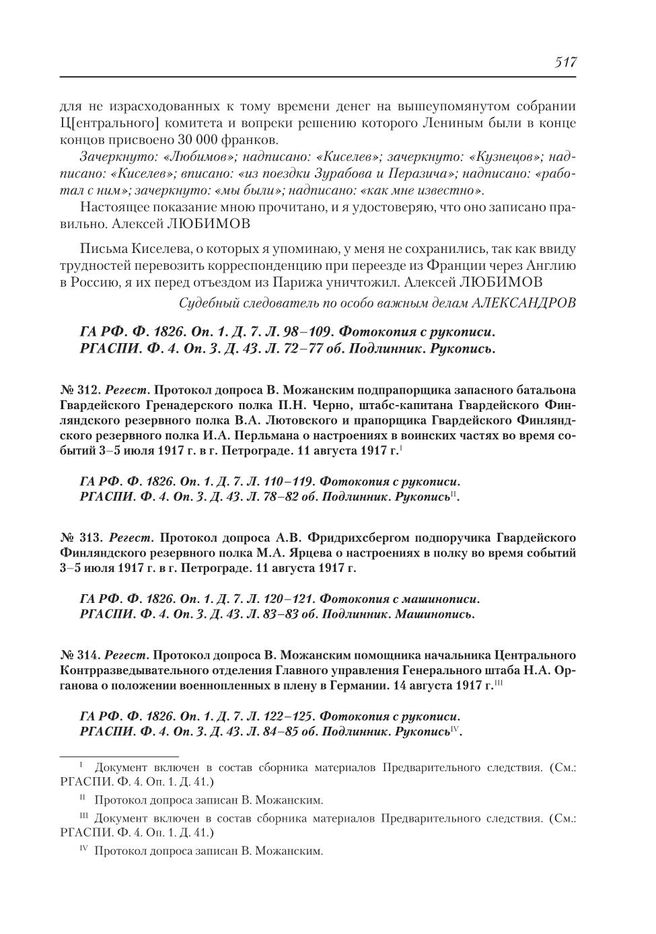 517

для не израсходованных к тому времени денег на вышеупомянутом собрании Ц[ентрального] комитета и вопреки решению которого Лениным были в конце концов присвоено 30 000 франков.

Зачеркнуто: «Любимов»; надписано: «Киселев»; зачеркнуто: «Кузнецов»; надписано: «Киселев»; вписано: «из поездки Зурабова и Перазича»; надписано: «работал с ним»; зачеркнуто: «мы были»; надписано: «как мне известно».

Настоящее показание мною прочитано, и я удостоверяю, что оно записано правильно. Алексей ЛЮБИМОВ

Письма Киселева, о которых я упоминаю, у меня не сохранились, так как ввиду трудностей перевозить корреспонденцию при переезде из Франции через Англию в Россию, я их перед отъездом из Парижа уничтожил. Алексей ЛЮБИМОВ

Судебный следователь по особо важным делам АЛЕКСАНДРОВ

ГА РФ. Ф. 1826. Оп. 1. Д. 7. Л. 98–109. Фотокопия с рукописи.
РГАСПИ. Ф. 4. Оп. 3. Д. 43. Л. 72–77 об. Подлинник. Рукопись.

№ 312. Регест. Протокол допроса В. Можанским подпрапорщика запасного батальона Гвардейского Гренадерского полка П.Н. Черно, штабс-капитана Гвардейского Финляндского резервного полка В.А. Лютовского и прапорщика Гвардейского Финляндского резервного полка И.А. Перльмана о настроениях в воинских частях во время событий 3–5 июля 1917 г. в г. Петрограде. 11 августа 1917 г.$^{I}$

ГА РФ. Ф. 1826. Оп. 1. Д. 7. Л. 110–119. Фотокопия с рукописи.
РГАСПИ. Ф. 4. Оп. 3. Д. 43. Л. 78–82 об. Подлинник. Рукопись$^{II}$.

№ 313. Регест. Протокол допроса А.В. Фридрихсбергом подпоручика Гвардейского Финляндского резервного полка М.А. Ярцева о настроениях в полку во время событий 3–5 июля 1917 г. в г. Петрограде. 11 августа 1917 г.

ГА РФ. Ф. 1826. Оп. 1. Д. 7. Л. 120–121. Фотокопия с машинописи.
РГАСПИ. Ф. 4. Оп. 3. Д. 43. Л. 83–83 об. Подлинник. Машинопись.

№ 314. Регест. Протокол допроса В. Можанским помощника начальника Центрального Контрразведывательного отделения Главного управления Генерального штаба Н.А. Органова о положении военнопленных в плену в Германии. 14 августа 1917 г.$^{III}$

ГА РФ. Ф. 1826. Оп. 1. Д. 7. Л. 122–125. Фотокопия с рукописи.
РГАСПИ. Ф. 4. Оп. 3. Д. 43. Л. 84–85 об. Подлинник. Рукопись$^{IV}$.

$^{I}$ Документ включен в состав сборника материалов Предварительного следствия. (См.: РГАСПИ. Ф. 4. Оп. 1. Д. 41.)

$^{II}$ Протокол допроса записан В. Можанским.

$^{III}$ Документ включен в состав сборника материалов Предварительного следствия. (См.: РГАСПИ. Ф. 4. Оп. 1. Д. 41.)

$^{IV}$ Протокол допроса записан В. Можанским.